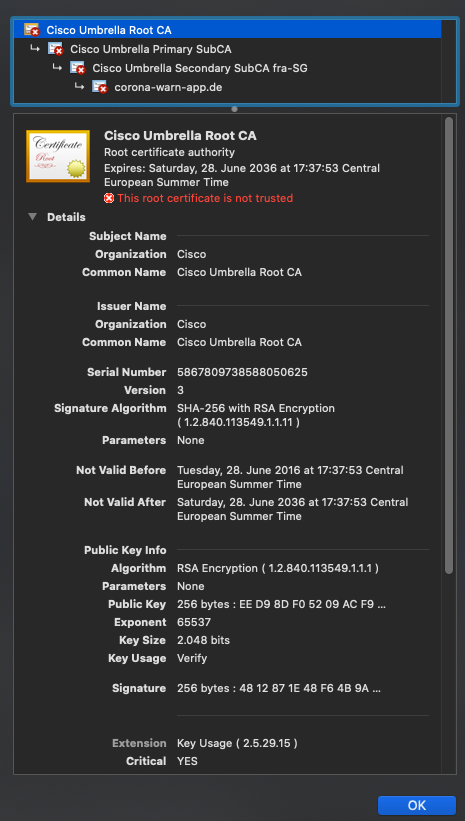 Cisco Umbrella Root CA
↳ Cisco Umbrella Primary SubCA
↳ Cisco Umbrella Secondary SubCA fra-SG
↳ corona-warn-app.de

Certificate Root

Cisco Umbrella Root CA
Root certificate authority
Expires: Saturday, 28. June 2036 at 17:37:53 Central European Summer Time
This root certificate is not trusted

Details

Subject Name
Organization Cisco
Common Name Cisco Umbrella Root CA

Issuer Name
Organization Cisco
Common Name Cisco Umbrella Root CA

Serial Number 5867809738588050625
Version 3
Signature Algorithm SHA-256 with RSA Encryption ( 1.2.840.113549.1.1.11 )
Parameters None

Not Valid Before Tuesday, 28. June 2016 at 17:37:53 Central European Summer Time
Not Valid After Saturday, 28. June 2036 at 17:37:53 Central European Summer Time

Public Key Info
Algorithm RSA Encryption ( 1.2.840.113549.1.1.1 )
Parameters None
Public Key 256 bytes : EE D9 8D F0 52 09 AC F9 ...
Exponent 65537
Key Size 2.048 bits
Key Usage Verify

Signature 256 bytes : 48 12 87 1E 48 F6 4B 9A ...

Extension Key Usage ( 2.5.29.15 )
Critical YES

OK